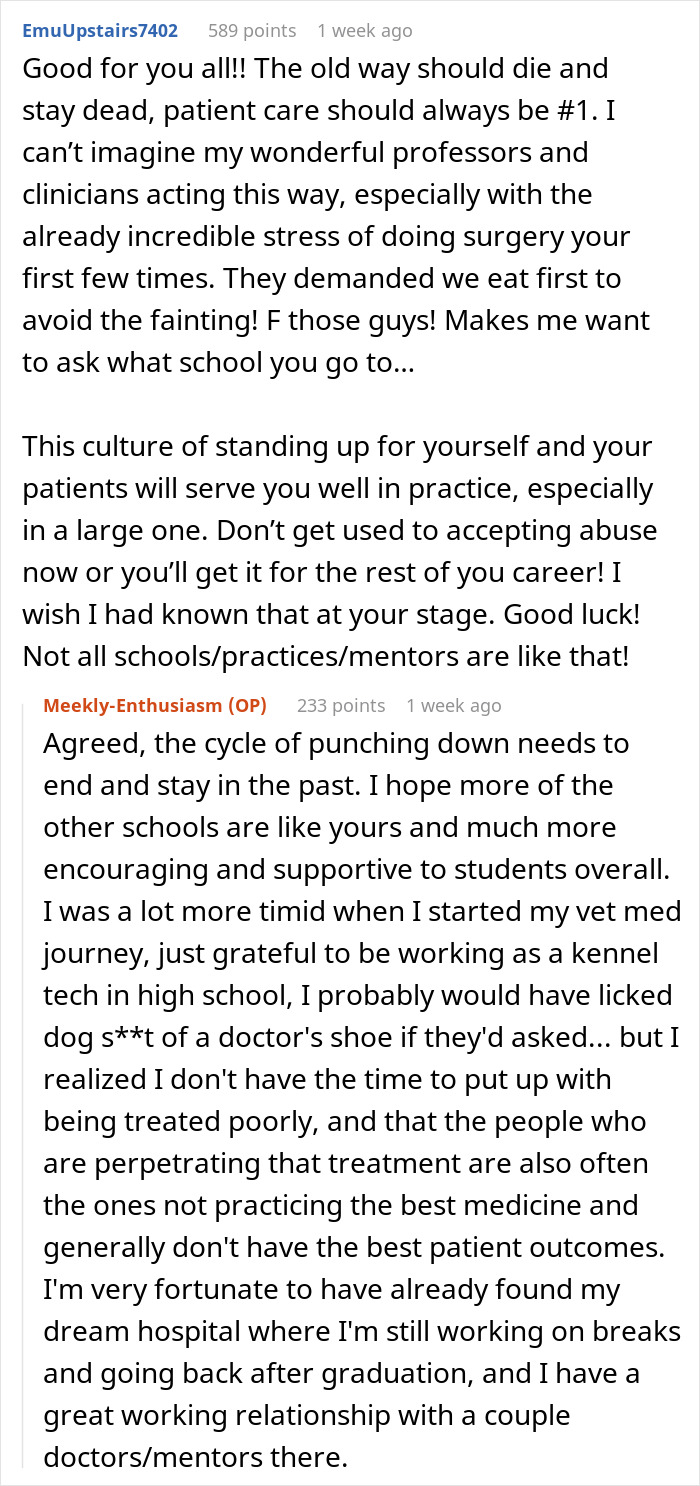 EmuUpstairs7402 589 points 1 week ago

Good for you all!! The old way should die and stay dead, patient care should always be #1. I can't imagine my wonderful professors and clinicians acting this way, especially with the already incredible stress of doing surgery your first few times. They demanded we eat first to avoid the fainting! F those guys! Makes me want to ask what school you go to...

This culture of standing up for yourself and your patients will serve you well in practice, especially in a large one. Don't get used to accepting abuse now or you'll get it for the rest of you career! I wish I had known that at your stage. Good luck! Not all schools/practices/mentors are like that!

Meekly-Enthusiasm (OP) 233 points 1 week ago

Agreed, the cycle of punching down needs to end and stay in the past. I hope more of the other schools are like yours and much more encouraging and supportive to students overall. I was a lot more timid when I started my vet med journey, just grateful to be working as a kennel tech in high school, I probably would have licked dog s**t of a doctor's shoe if they'd asked... but I realized I don't have the time to put up with being treated poorly, and that the people who are perpetrating that treatment are also often the ones not practicing the best medicine and generally don't have the best patient outcomes. I'm very fortunate to have already found my dream hospital where I'm still working on breaks and going back after graduation, and I have a great working relationship with a couple doctors/mentors there.